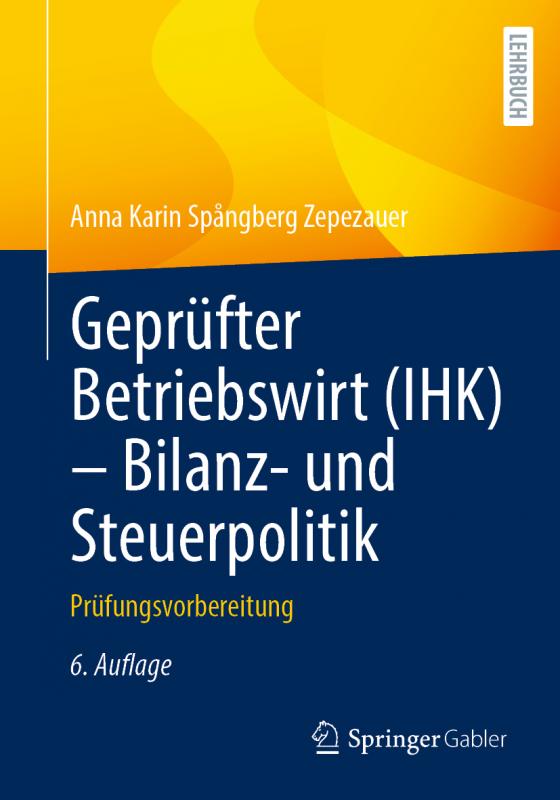 LEHRBUCH

Anna Karin Spångberg Zepezauer

Geprüfter Betriebswirt (IHK) – Bilanz- und Steuerpolitik

Prüfungsvorbereitung

6. Auflage

Springer Gabler